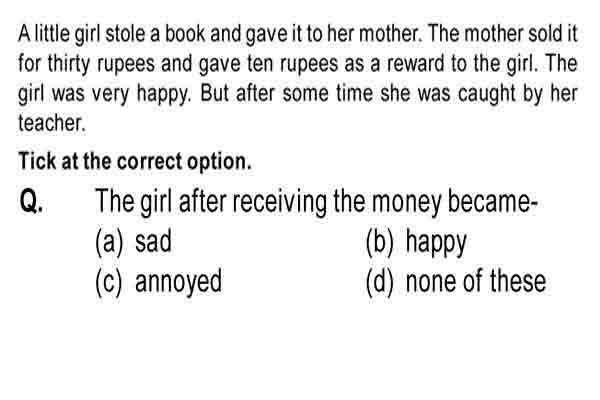 A little girl stole a book and gave it to her mother. The mother sold it for thirty rupees and gave ten rupees as a reward to the girl. The girl was very happy. But after some time she was caught by her teacher.

Tick at the correct option.

Q. The girl after receiving the money became-

(a) sad
(b) happy
(c) annoyed
(d) none of these